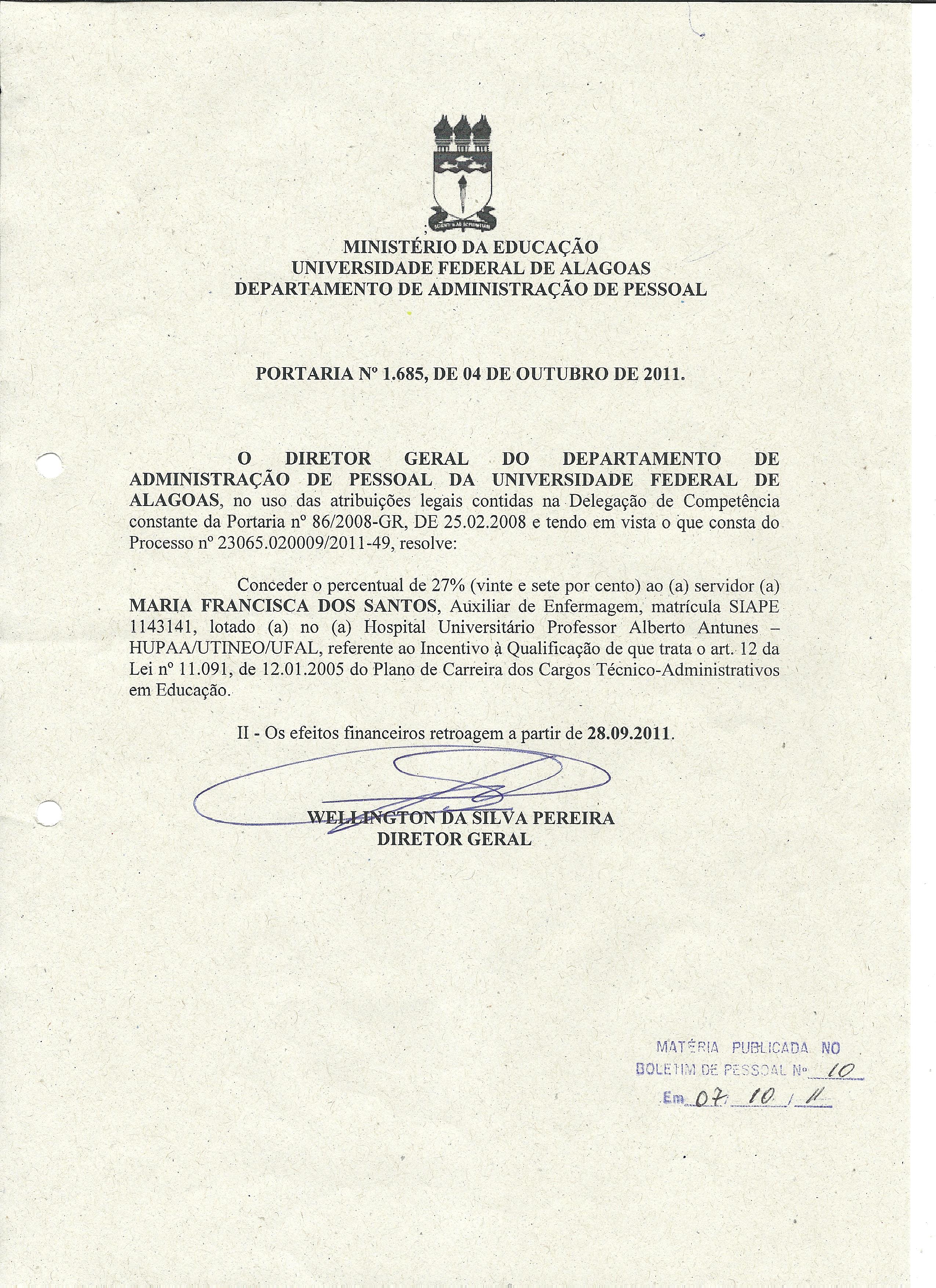 MINISTÉRIO DA EDUCAÇÃO
UNIVERSIDADE FEDERAL DE ALAGOAS
DEPARTAMENTO DE ADMINISTRAÇÃO DE PESSOAL

PORTARIA Nº 1.685, DE 04 DE OUTUBRO DE 2011.

O DIRETOR GERAL DO DEPARTAMENTO DE ADMINISTRAÇÃO DE PESSOAL DA UNIVERSIDADE FEDERAL DE ALAGOAS, no uso das atribuições legais contidas na Delegação de Competência constante da Portaria nº 86/2008-GR, DE 25.02.2008 e tendo em vista o que consta do Processo nº 23065.020009/2011-49, resolve:

Conceder o percentual de 27% (vinte e sete por cento) ao (a) servidor (a) MARIA FRANCISCA DOS SANTOS, Auxiliar de Enfermagem, matrícula SIAPE 1143141, lotado (a) no (a) Hospital Universitário Professor Alberto Antunes – HUPAA/UTINEO/UFAL, referente ao Incentivo à Qualificação de que trata o art. 12 da Lei nº 11.091, de 12.01.2005 do Plano de Carreira dos Cargos Técnico-Administrativos em Educação.

II - Os efeitos financeiros retroagem a partir de 28.09.2011.

WELLINGTON DA SILVA PEREIRA
DIRETOR GERAL

MATÉRIA PUBLICADA NO
BOLETIM DE PESSOAL Nº 10
Em 07 / 10 / 11